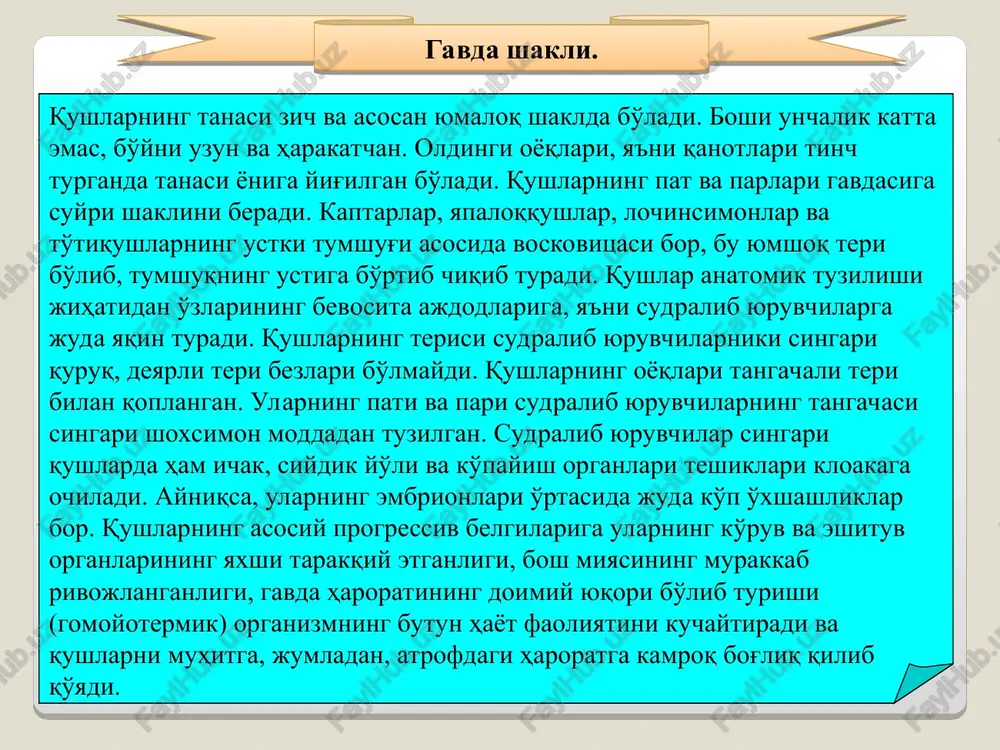 Гавда шакли.

Қушларнинг танаси зич ва асосан юмалоқ шаклда бўлади. Боши унчалик катта эмас, бўйни узун ва ҳаракатчан. Олдинги оёқлари, яъни қанотлари тинч турганда танаси ёнига йиғилган бўлади. Қушларнинг пат ва парлари гавдасига суйри шаклини беради. Каптарлар, япалоққушлар, лочинсимонлар ва тўтиқушларнинг устки тумшуғи асосида восковицаси бор, бу юмшоқ тери бўлиб, тумшуқнинг устига бўртиб чиқиб туради. Қушлар анатомик тузилиши жиҳатидан ўзларининг бевосита аждодларига, яъни судралиб юрувчиларга жуда яқин туради. Қушларнинг териси судралиб юрувчиларники сингари қуруқ, деярли тери безлари бўлмайди. Қушларнинг оёқлари тангачали тери билан қопланган. Уларнинг пати ва пари судралиб юрувчиларнинг тангачаси сингари шохсимон моддадан тузилган. Судралиб юрувчилар сингари қушларда ҳам ичак, сийдик йўли ва кўпайиш органлари тешиклари клоакага очилади. Айниқса, уларнинг эмбрионлари ўртасида жуда кўп ўхшашликлар бор. Қушларнинг асосий прогрессив белгиларига уларнинг кўрув ва эшитув органларининг яхши тараққий этганлиги, бош миясининг мураккаб ривожланганлиги, гавда ҳароратининг доимий юқори бўлиб туриши (гомойотермик) организмнинг бутун ҳаёт фаолиятини кучайтиради ва қушларни муҳитга, жумладан, атрофдаги ҳароратга камроқ боғлиқ қилиб қўяди.

FaylHub.uz